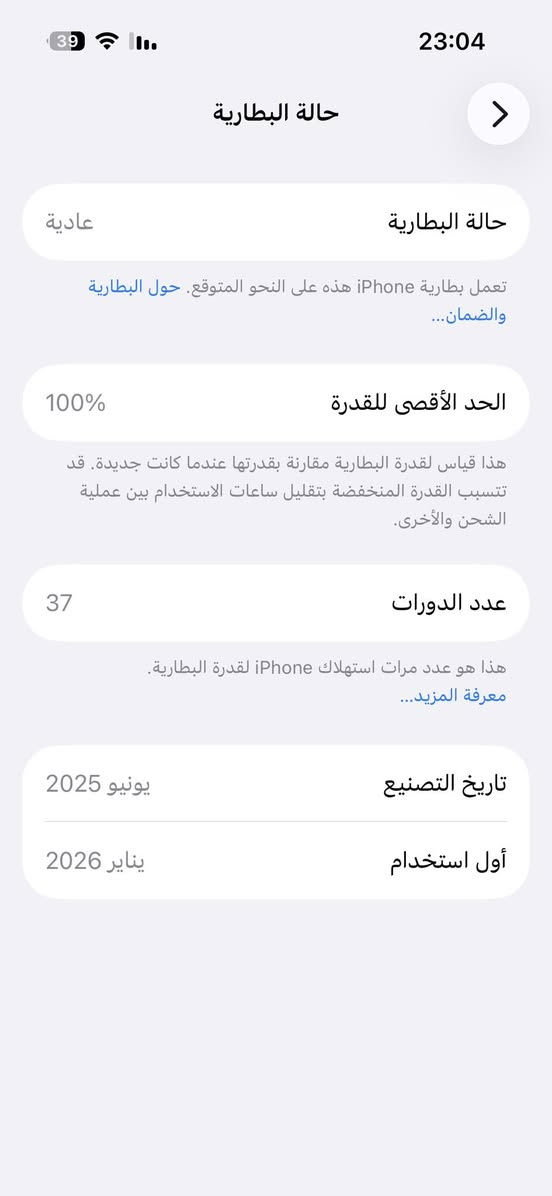 23:04
39

حالة البطارية

حالة البطارية
عادية

تعمل بطارية iPhone هذه على النحو المتوقع. حول البطارية والضمان...

الحد الأقصى للقدرة
100%

هذا قياس لقدرة البطارية مقارنة بقدرتها عندما كانت جديدة. قد تتسبب القدرة المنخفضة بتقليل ساعات الاستخدام بين عملية الشحن والأخرى.

عدد الدورات
37

هذا هو عدد مرات استهلاك iPhone لقدرة البطارية.
معرفة المزيد...

تاريخ التصنيع
يونيو 2025

أول استخدام
يناير 2026